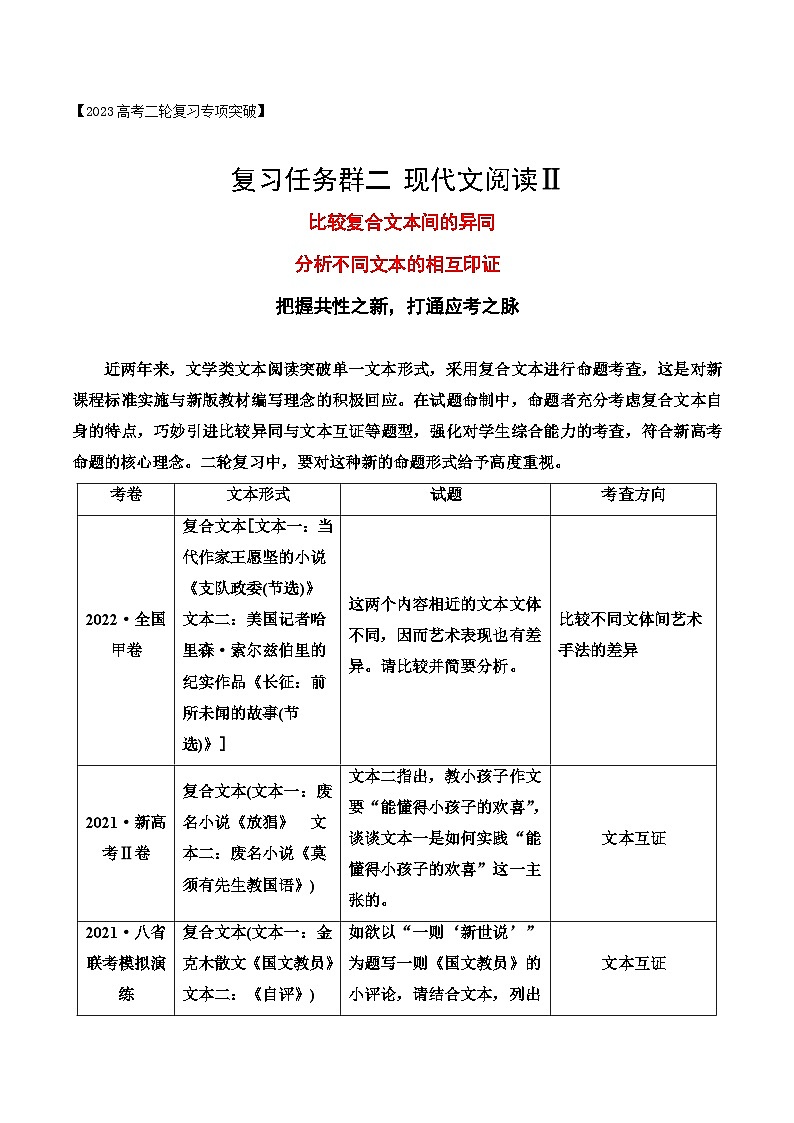 【2023高考二轮复习专项突破】

复习任务群二 现代文阅读Ⅱ

比较复合文本间的异同

分析不同文本的相互印证

把握共性之新，打通应考之脉

近两年来，文学类文本阅读突破单一文本形式，采用复合文本进行命题考查，这是对新课程标准实施与新版教材编写理念的积极回应。在试题命制中，命题者充分考虑复合文本自身的特点，巧妙引进比较异同与文本互证等题型，强化对学生综合能力的考查，符合新高考命题的核心理念。二轮复习中，要对这种新的命题形式给予高度重视。

| 考卷 | 文本形式 | 试题 | 考查方向 |
|---|---|---|---|
| 2022·全国甲卷 | 复合文本[文本一：当代作家王愿坚的小说《支队政委(节选)》 文本二：美国记者哈里森·索尔兹伯里的纪实作品《长征：前所未闻的故事(节选)》] | 这两个内容相近的文本文体不同，因而艺术表现也有差异。请比较并简要分析。 | 比较不同文体间艺术手法的差异 |
| 2021·新高考Ⅱ卷 | 复合文本(文本一：废名小说《放猖》 文本二：废名小说《莫须有先生教国语》) | 文本二指出，教小孩子作文要“能懂得小孩子的欢喜”，谈谈文本一是如何实践“能懂得小孩子的欢喜”这一主张的。 | 文本互证 |
| 2021·八省联考模拟演练 | 复合文本(文本一：金克木散文《国文教员》 文本二：《自评》) | 如欲以“一则‘新世说’”为题写一则《国文教员》的小评论，请结合文本，列出 | 文本互证 |